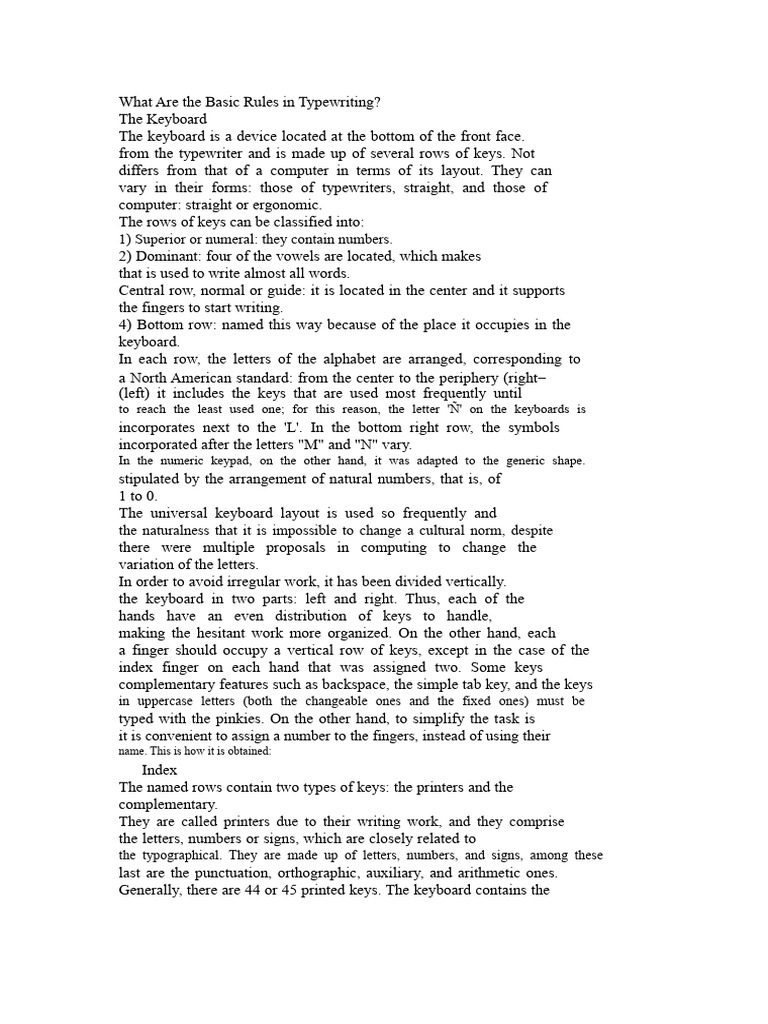 What Are the Basic Rules in Typewriting?
The Keyboard
The keyboard is a device located at the bottom of the front face.
from the typewriter and is made up of several rows of keys. Not differs from that of a computer in terms of its layout. They can vary in their forms: those of typewriters, straight, and those of computer: straight or ergonomic.
The rows of keys can be classified into:
1) Superior or numeral: they contain numbers.
2) Dominant: four of the vowels are located, which makes that is used to write almost all words.
Central row, normal or guide: it is located in the center and it supports the fingers to start writing.
4) Bottom row: named this way because of the place it occupies in the keyboard.
In each row, the letters of the alphabet are arranged, corresponding to a North American standard: from the center to the periphery (right–(left) it includes the keys that are used most frequently until to reach the least used one; for this reason, the letter 'Ñ' on the keyboards is incorporates next to the 'L'. In the bottom right row, the symbols incorporated after the letters "M" and "N" vary.
In the numeric keypad, on the other hand, it was adapted to the generic shape. stipulated by the arrangement of natural numbers, that is, of 1 to 0.
The universal keyboard layout is used so frequently and the naturalness that it is impossible to change a cultural norm, despite there were multiple proposals in computing to change the variation of the letters.
In order to avoid irregular work, it has been divided vertically. the keyboard in two parts: left and right. Thus, each of the hands have an even distribution of keys to handle, making the hesitant work more organized. On the other hand, each a finger should occupy a vertical row of keys, except in the case of the index finger on each hand that was assigned two. Some keys complementary features such as backspace, the simple tab key, and the keys in uppercase letters (both the changeable ones and the fixed ones) must be typed with the pinkies. On the other hand, to simplify the task is it is convenient to assign a number to the fingers, instead of using their name. This is how it is obtained:
Index
The named rows contain two types of keys: the printers and the complementary.
They are called printers due to their writing work, and they comprise the letters, numbers or signs, which are closely related to the typographical. They are made up of letters, numbers, and signs, among these last are the punctuation, orthographic, auxiliary, and arithmetic ones. Generally, there are 44 or 45 printed keys. The keyboard contains the